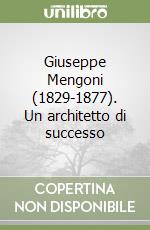 unilibro

Giuseppe Mengoni (1829-1877). Un architetto di successo

COPERTINA NON DISPONIBILE